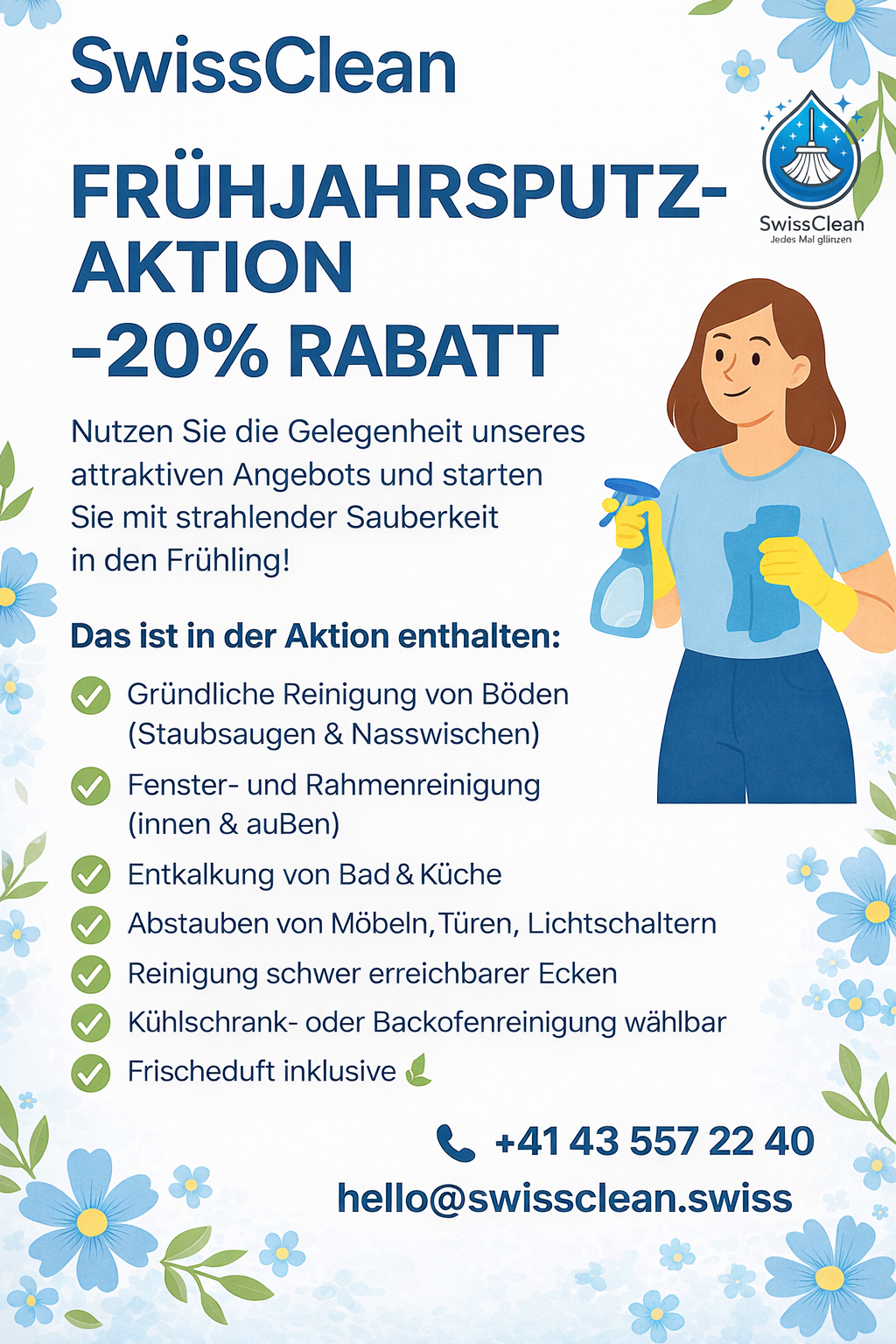 SwissClean

SwissClean
Jedes Mal glänzen

FRÜHJAHRSPUTZ-AKTION
-20% RABATT

Nutzen Sie die Gelegenheit unseres attraktiven Angebots und starten Sie mit strahlender Sauberkeit in den Frühling!

Das ist in der Aktion enthalten:

Gründliche Reinigung von Böden (Staubsaugen & Nasswischen)

Fenster- und Rahmenreinigung (innen & auBen)

Entkalkung von Bad & Küche

Abstauben von Möbeln, Türen, Lichtschaltern

Reinigung schwer erreichbarer Ecken

Kühlschrank- oder Backofenreinigung wählbar

Frischeduft inklusive

+41 43 557 22 40
hello@swissclean.swiss